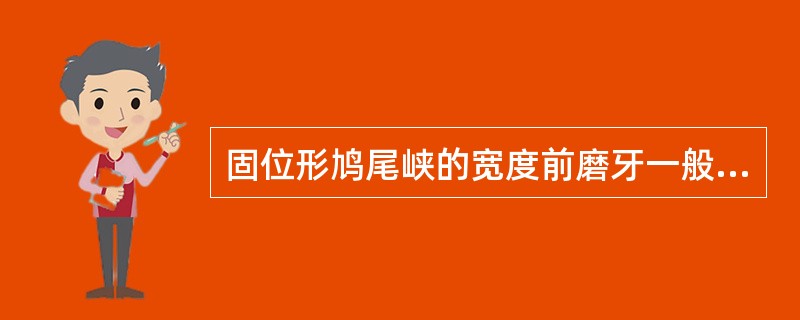 固位形鸠尾峡的宽度前磨牙一般...